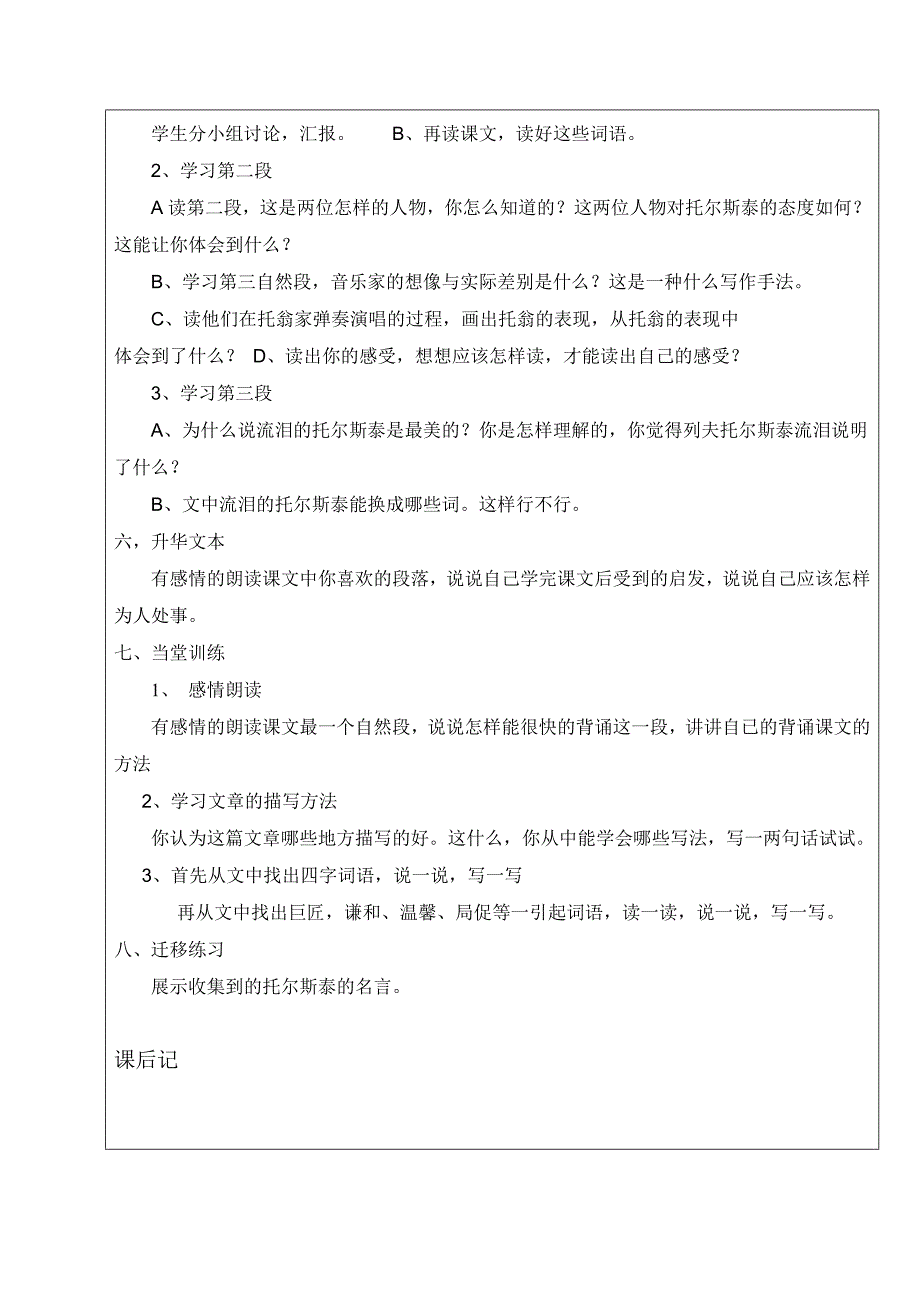 学生分小组讨论，汇报。　　B、再读课文，读好这些词语。

2、学习第二段

A 读第二段，这是两位怎样的人物，你怎么知道的？这两位人物对托尔斯泰的态度如何？这能让你体会到什么？

B、学习第三自然段，音乐家的想像与实际差别是什么？这是一种什么写作手法。

C、读他们在托翁家弹奏演唱的过程，画出托翁的表现，从托翁的表现中体会到了什么？ D、读出你的感受，想想应该怎样读，才能读出自己的感受？

3、学习第三段

A、为什么说流泪的托尔斯泰是最美的？你是怎样理解的，你觉得列夫托尔斯泰流泪说明了什么？

B、文中流泪的托尔斯泰能换成哪些词。这样行不行。

六，升华文本

有感情的朗读课文中你喜欢的段落，说说自己学完课文后受到的启发，说说自己应该怎样为人处事。

七、当堂训练

1、 感情朗读

有感情的朗读课文最一个自然段，说说怎样能很快的背诵这一段，讲讲自己的背诵课文的方法

2、学习文章的描写方法

你认为这篇文章哪些地方描写的好。这什么，你从中能学会哪些写法，写一两句话试试。

3、首先从文中找出四字词语，说一说，写一写

再从文中找出巨匠，谦和、温馨、局促等一引起词语，读一读，说一说，写一写。

八、迁移练习

展示收集到的托尔斯泰的名言。

课后记